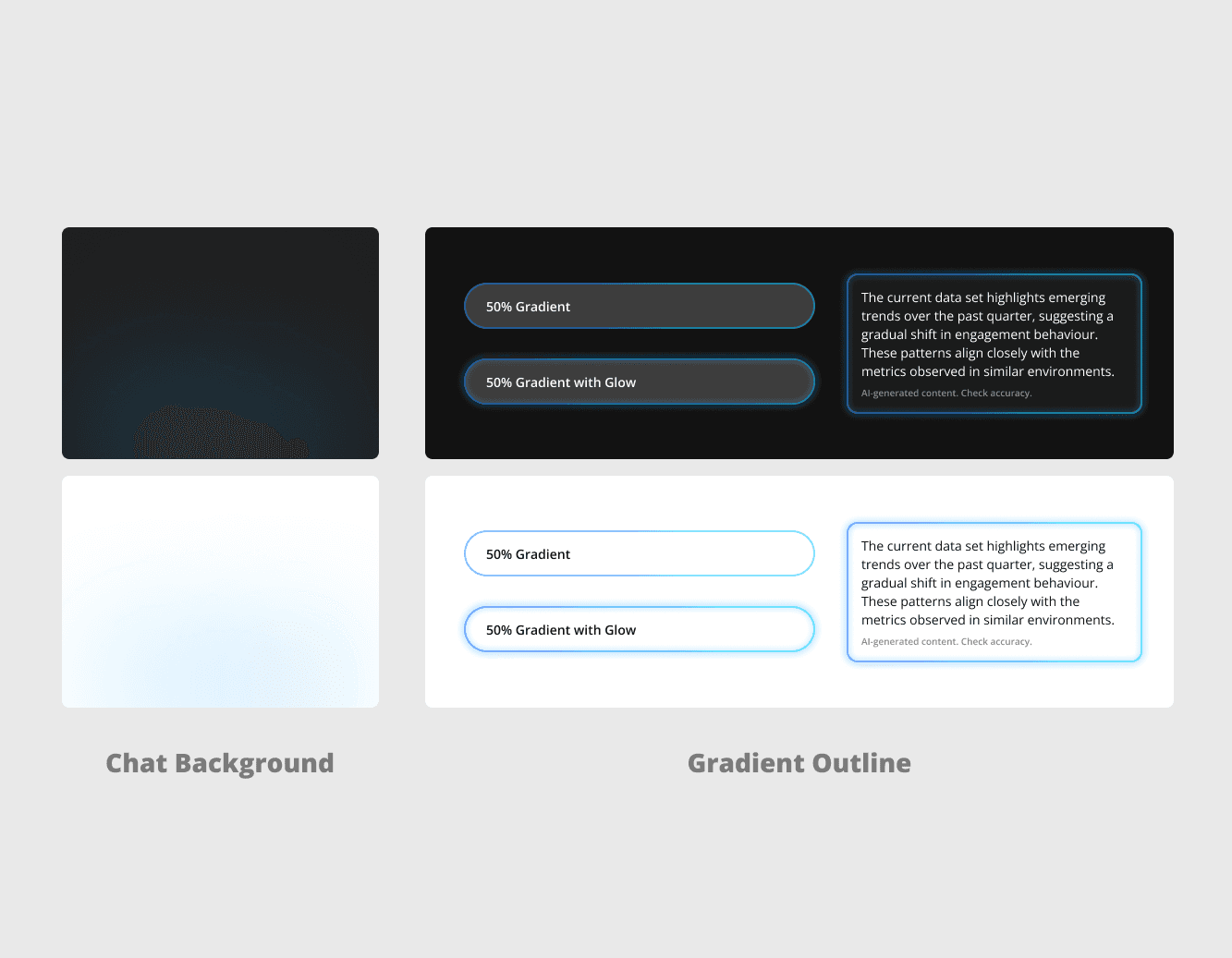 50% Gradient

50% Gradient with Glow

The current data set highlights emerging trends over the past quarter, suggesting a gradual shift in engagement behaviour. These patterns align closely with the metrics observed in similar environments.

AI-generated content. Check accuracy.

50% Gradient

50% Gradient with Glow

The current data set highlights emerging trends over the past quarter, suggesting a gradual shift in engagement behaviour. These patterns align closely with the metrics observed in similar environments.

AI-generated content. Check accuracy.

Chat Background

Gradient Outline